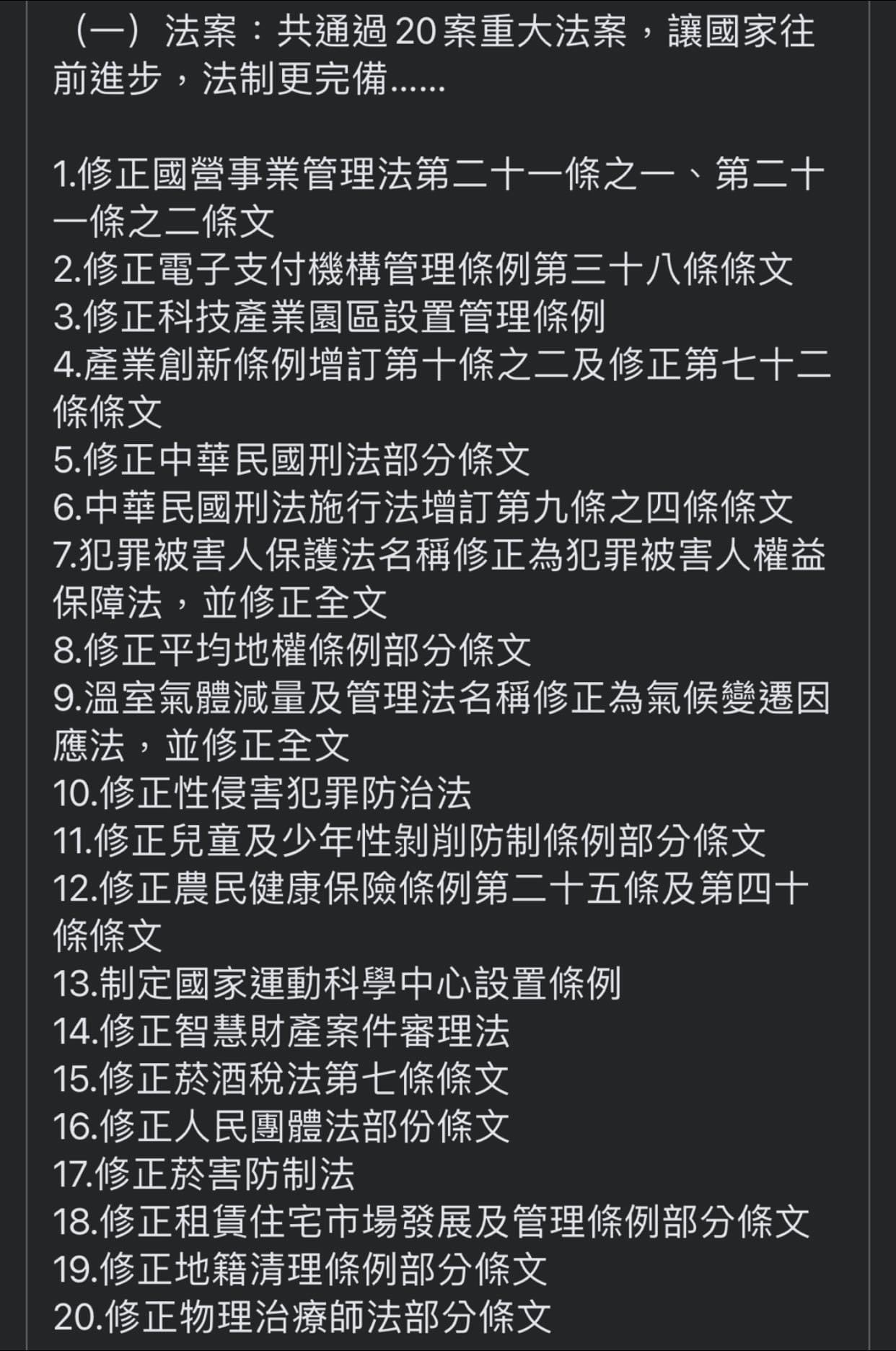 （一）法案：共通過 20 案重大法案，讓國家往前進步，法制更完備……

1.修正國營事業管理法第二十一條之一、第二十一條之二條文
2.修正電子支付機構管理條例第三十八條條文
3.修正科技產業園區設置管理條例
4.產業創新條例增訂第十條之二及修正第七十二條條文
5.修正中華民國刑法部分條文
6.中華民國刑法施行法增訂第九條之四條條文
7.犯罪被害人保護法名稱修正為犯罪被害人權益保障法，並修正全文
8.修正平均地權條例部分條文
9.溫室氣體減量及管理法名稱修正為氣候變遷因應法，並修正全文
10.修正性侵害犯罪防治法
11.修正兒童及少年性剝削防制條例部分條文
12.修正農民健康保險條例第二十五條及第四十條條文
13.制定國家運動科學中心設置條例
14.修正智慧財產案件審理法
15.修正菸酒稅法第七條條文
16.修正人民團體法部份條文
17.修正菸害防制法
18.修正租賃住宅市場發展及管理條例部分條文
19.修正地籍清理條例部分條文
20.修正物理治療師法部分條文